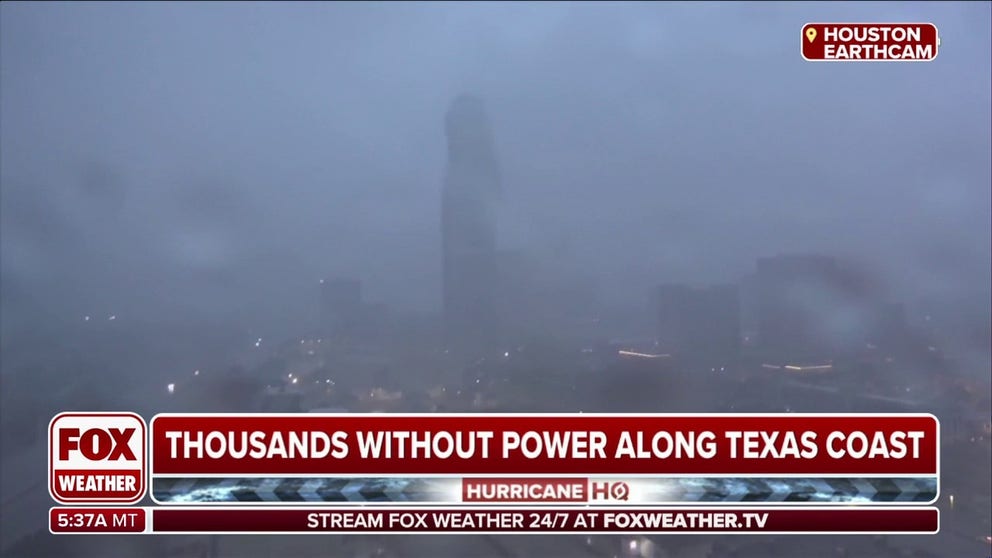 HOUSTON EARTHCAM

FOX WEATHER

THOUSANDS WITHOUT POWER ALONG TEXAS COAST

HURRICANE HQ

5:37A MT

STREAM FOX WEATHER 24/7 AT FOXWEATHER.TV